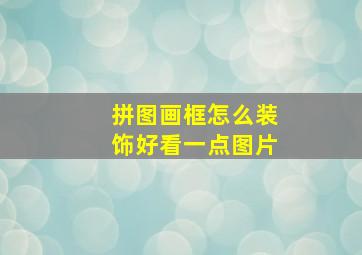 拼图画框怎么装饰好看一点图片